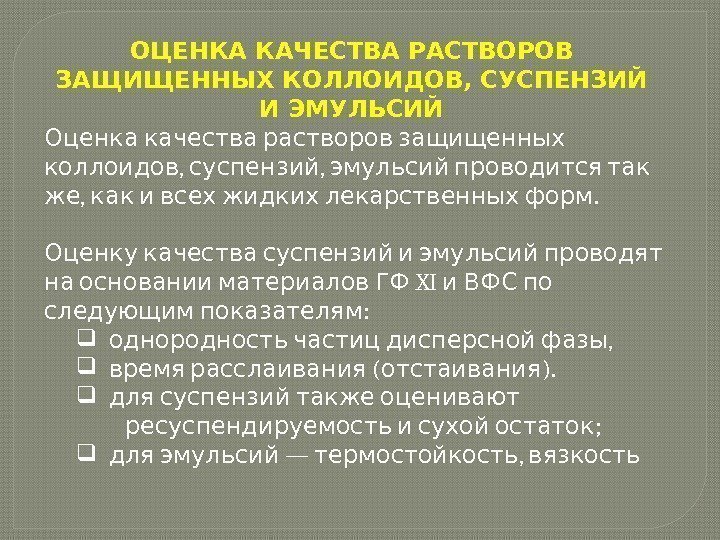 ОЦЕНКА КАЧЕСТВА РАСТВОРОВ ЗАЩИЩЕННЫХ КОЛЛОИДОВ, СУСПЕНЗИЙ И ЭМУЛЬСИЙ

Оценка качества растворов защищенных коллоидов, суспензий, эмульсий проводится так же, как и всех жидких лекарственных форм.

Оценку качества суспензий и эмульсий проводят на основании материалов ГФ XI и ВФС по следующим показателям:

❑ однородность частиц дисперсной фазы,
❑ время расслаивания (отстаивания).
❑ для суспензий также оценивают ресуспендируемость и сухой остаток;
❑ для эмульсий — термостойкость, вязкость